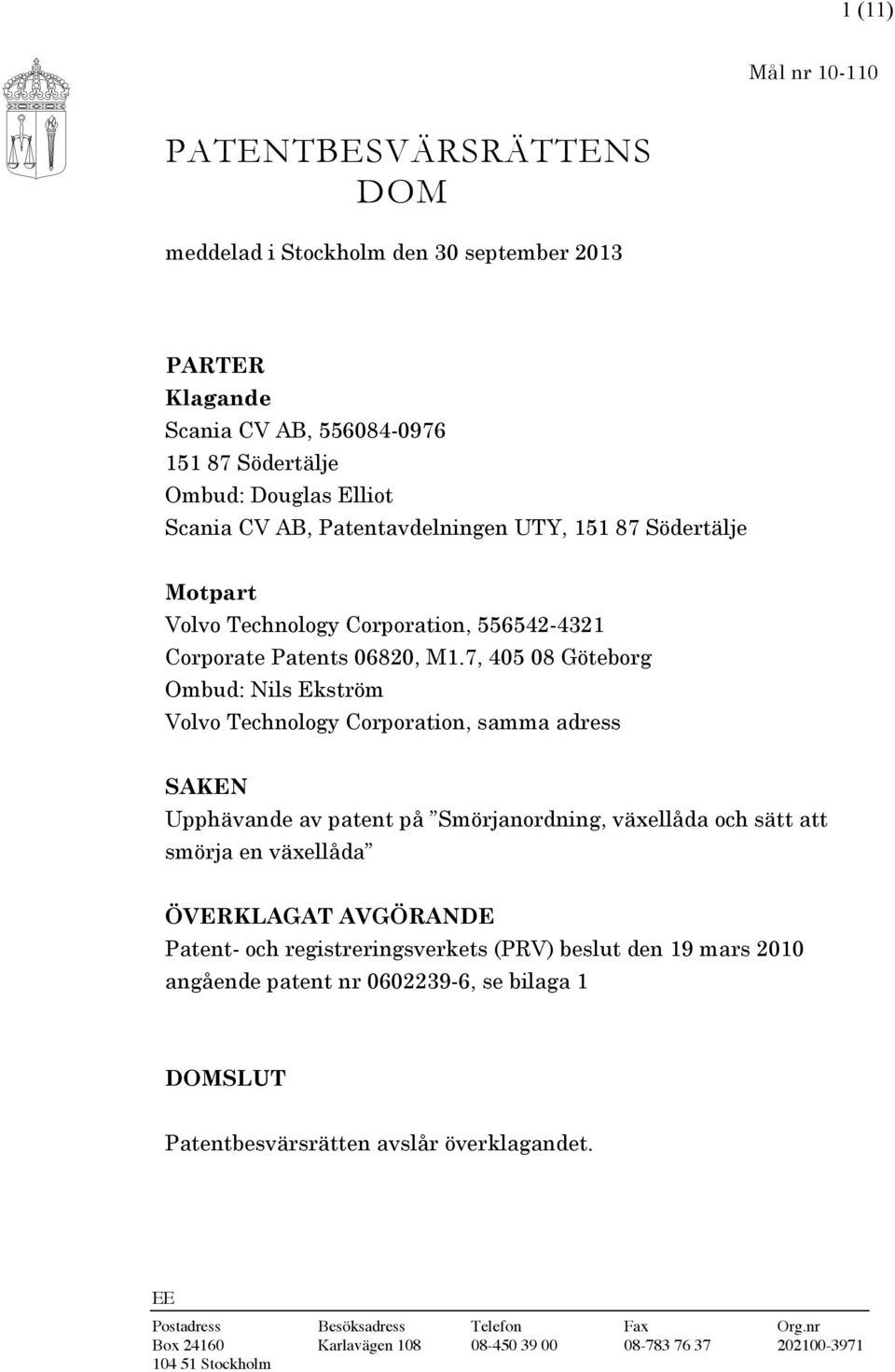 1 (11)

Mål nr 10-110

PATENTBESVÄRSRÄTTENS DOM

meddelad i Stockholm den 30 september 2013

PARTER
Klagande
Scania CV AB, 556084-0976
151 87 Södertälje
Ombud: Douglas Elliot
Scania CV AB, Patentavdelningen UTY, 151 87 Södertälje

Motpart
Volvo Technology Corporation, 556542-4321
Corporate Patents 06820, M1.7, 405 08 Göteborg
Ombud: Nils Ekström
Volvo Technology Corporation, samma adress

SAKEN
Upphävande av patent på ”Smörjanordning, växellåda och sätt att smörja en växellåda”

ÖVERKLAGAT AVGÖRANDE
Patent- och registreringsverkets (PRV) beslut den 19 mars 2010 angående patent nr 0602239-6, se bilaga 1

DOMSLUT
Patentbesvärsrätten avslår överklagandet.

EE

| Postadress | Besöksadress | Telefon | Fax | Org.nr |
|---|---|---|---|---|
| Box 24160 | Karlavägen 108 | 08-450 39 00 | 08-783 76 37 | 202100-3971 |
| 104 51 Stockholm | | | | |